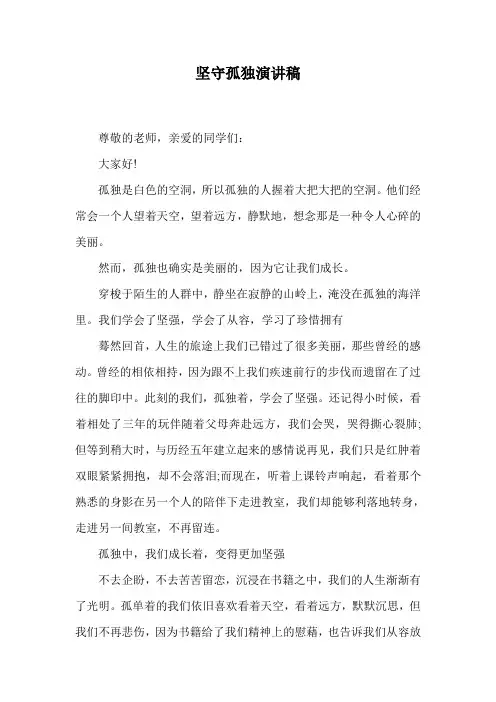 坚守孤独演讲稿

尊敬的老师，亲爱的同学们：

大家好!

孤独是白色的空洞，所以孤独的人握着大把大把的空洞。他们经常会一个人望着天空，望着远方，静默地，想念那是一种令人心碎的美丽。

然而，孤独也确实是美丽的，因为它让我们成长。

穿梭于陌生的人群中，静坐在寂静的山岭上，淹没在孤独的海洋里。我们学会了坚强，学会了从容，学习了珍惜拥有

蓦然回首，人生的旅途上我们已错过了很多美丽，那些曾经的感动。曾经的相依相持，因为跟不上我们疾速前行的步伐而遗留在了过往的脚印中。此刻的我们，孤独着，学会了坚强。还记得小时候，看着相处了三年的玩伴随着父母奔赴远方，我们会哭，哭得撕心裂肺;但等到稍大时，与历经五年建立起来的感情说再见，我们只是红肿着双眼紧紧拥抱，却不会落泪;而现在，听着上课铃声响起，看着那个熟悉的身影在另一个人的陪伴下走进教室，我们却能够利落地转身，走进另一间教室，不再留连。

孤独中，我们成长着，变得更加坚强

不去企盼，不去苦苦留恋，沉浸在书籍之中，我们的人生渐渐有了光明。孤单着的我们依旧喜欢看着天空，看着远方，默默沉思，但我们不再悲伤，因为书籍给了我们精神上的慰藉，也告诉我们从容放